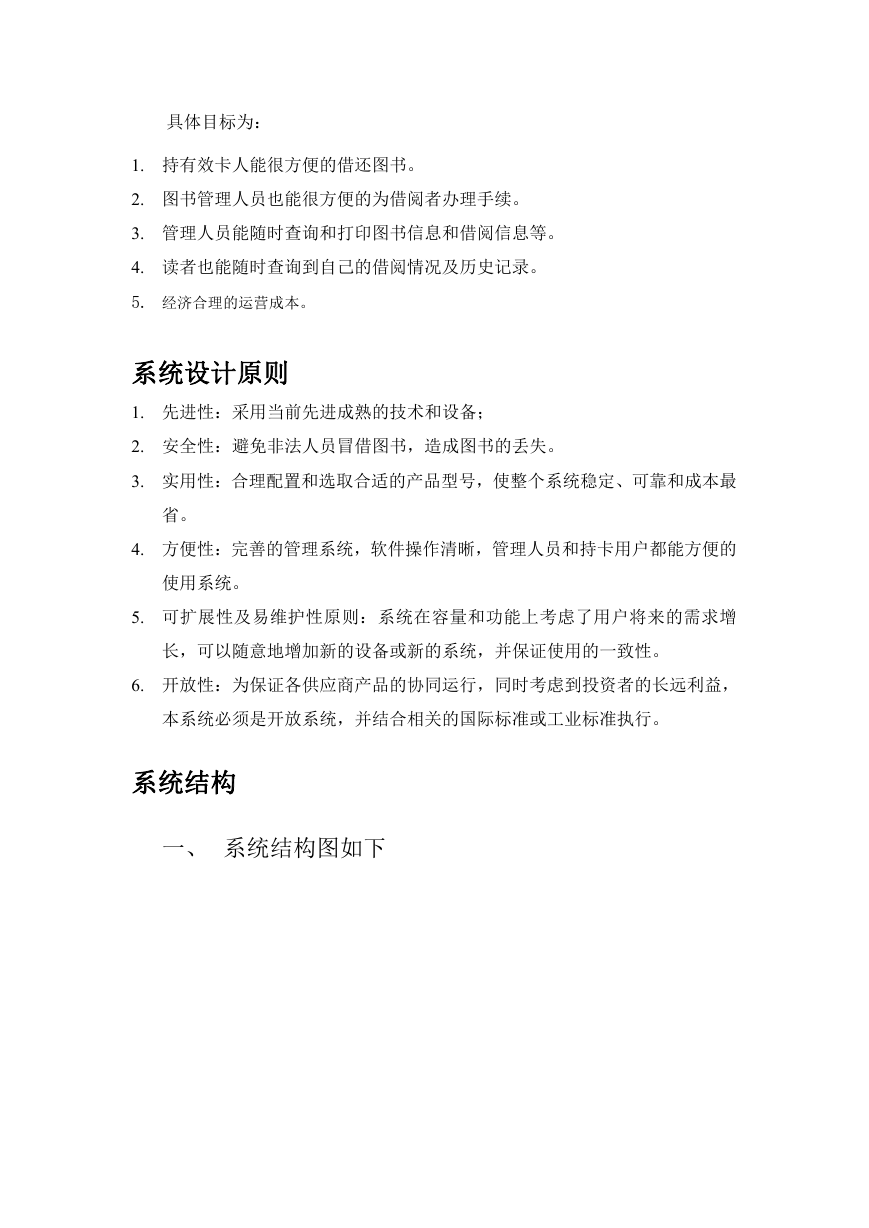 具体目标为：

1. 持有效卡人能很方便的借还图书。
2. 图书管理人员也能很方便的为借阅者办理手续。
3. 管理人员能随时查询和打印图书信息和借阅信息等。
4. 读者也能随时查询到自己的借阅情况及历史记录。
5. 经济合理的运营成本。

系统设计原则

1. 先进性：采用当前先进成熟的技术和设备；
2. 安全性：避免非法人员冒借图书，造成图书的丢失。
3. 实用性：合理配置和选取合适的产品型号，使整个系统稳定、可靠和成本最省。
4. 方便性：完善的管理系统，软件操作清晰，管理人员和持卡用户都能方便的使用系统。
5. 可扩展性及易维护性原则：系统在容量和功能上考虑了用户将来的需求增长，可以随意地增加新的设备或新的系统，并保证使用的一致性。
6. 开放性：为保证各供应商产品的协同运行，同时考虑到投资者的长远利益，本系统必须是开放系统，并结合相关的国际标准或工业标准执行。

系统结构

一、 系统结构图如下